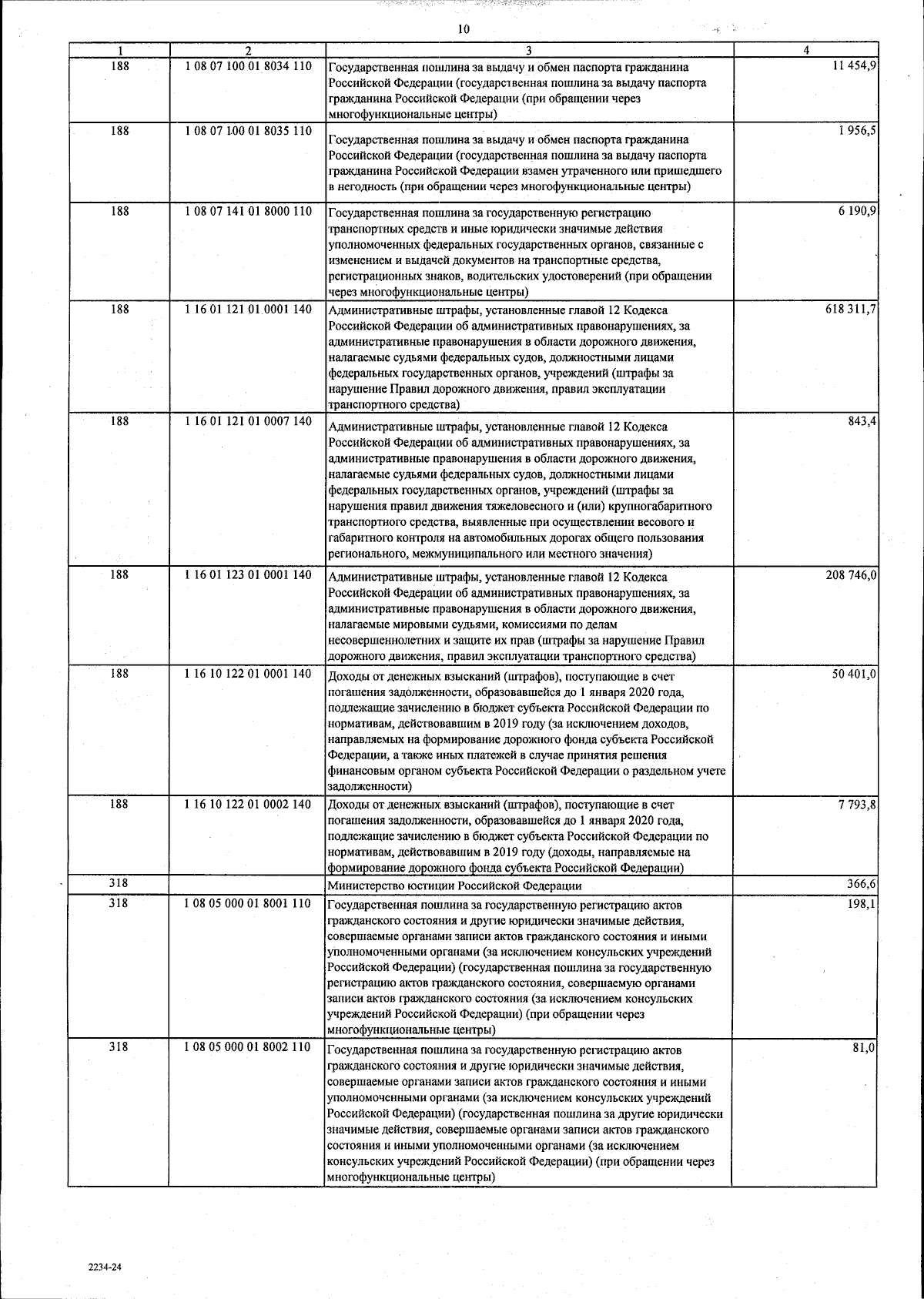 10

| 1 | 2 | 3 | 4 |
|---|---|---|---|
| 188 | 1 08 07 100 01 8034 110 | Государственная пошлина за выдачу и обмен паспорта гражданина Российской Федерации (государственная пошлина за выдачу паспорта гражданина Российской Федерации (при обращении через многофункциональные центры) | 11 454,9 |
| 188 | 1 08 07 100 01 8035 110 | Государственная пошлина за выдачу и обмен паспорта гражданина Российской Федерации (государственная пошлина за выдачу паспорта гражданина Российской Федерации взамен утраченного или пришедшего в негодность (при обращении через многофункциональные центры) | 1 956,5 |
| 188 | 1 08 07 141 01 8000 110 | Государственная пошлина за государственную регистрацию транспортных средств и иные юридически значимые действия уполномоченных федеральных государственных органов, связанные с изменением и выдачей документов на транспортные средства, регистрационных знаков, водительских удостоверений (при обращении через многофункциональные центры) | 6 190,9 |
| 188 | 1 16 01 121 01 0001 140 | Административные штрафы, установленные главой 12 Кодекса Российской Федерации об административных правонарушениях, за административные правонарушения в области дорожного движения, налагаемые судьями федеральных судов, должностными лицами федеральных государственных органов, учреждений (штрафы за нарушение Правил дорожного движения, правил эксплуатации транспортного средства) | 618 311,7 |
| 188 | 1 16 01 121 01 0007 140 | Административные штрафы, установленные главой 12 Кодекса Российской Федерации об административных правонарушениях, за административные правонарушения в области дорожного движения, налагаемые судьями федеральных судов, должностными лицами федеральных государственных органов, учреждений (штрафы за нарушения правил движения тяжеловесного и (или) крупногабаритного транспортного средства, выявленные при осуществлении весового и габаритного контроля на автомобильных дорогах общего пользования регионального, межмуниципального или местного значения) | 843,4 |
| 188 | 1 16 01 123 01 0001 140 | Административные штрафы, установленные главой 12 Кодекса Российской Федерации об административных правонарушениях, за административные правонарушения в области дорожного движения, налагаемые мировыми судьями, комиссиями по делам несовершеннолетних и защите их прав (штрафы за нарушение Правил дорожного движения, правил эксплуатации транспортного средства) | 208 746,0 |
| 188 | 1 16 10 122 01 0001 140 | Доходы от денежных взысканий (штрафов), поступающие в счет погашения задолженности, образовавшейся до 1 января 2020 года, подлежащие зачислению в бюджет субъекта Российской Федерации по нормативам, действовавшим в 2019 году (за исключением доходов, направляемых на формирование дорожного фонда субъекта Российской Федерации, а также иных платежей в случае принятия решения финансовым органом субъекта Российской Федерации о раздельном учете задолженности) | 50 401,0 |
| 188 | 1 16 10 122 01 0002 140 | Доходы от денежных взысканий (штрафов), поступающие в счет погашения задолженности, образовавшейся до 1 января 2020 года, подлежащие зачислению в бюджет субъекта Российской Федерации по нормативам, действовавшим в 2019 году (доходы, направляемые на формирование дорожного фонда субъекта Российской Федерации) | 7 793,8 |
| 318 | | Министерство юстиции Российской Федерации | 366,6 |
| 318 | 1 08 05 000 01 8001 110 | Государственная пошлина за государственную регистрацию актов гражданского состояния и другие юридически значимые действия, совершаемые органами записи актов гражданского состояния и иными уполномоченными органами (за исключением консульских учреждений Российской Федерации) (государственная пошлина за государственную регистрацию актов гражданского состояния, совершаемую органами записи актов гражданского состояния (за исключением консульских учреждений Российской Федерации) (при обращении через многофункциональные центры) | 198,1 |
| 318 | 1 08 05 000 01 8002 110 | Государственная пошлина за государственную регистрацию актов гражданского состояния и другие юридически значимые действия, совершаемые органами записи актов гражданского состояния и иными уполномоченными органами (за исключением консульских учреждений Российской Федерации) (государственная пошлина за другие юридически значимые действия, совершаемые органами записи актов гражданского состояния и иными уполномоченными органами (за исключением консульских учреждений Российской Федерации) (при обращении через многофункциональные центры) | 81,0 |

2234-24